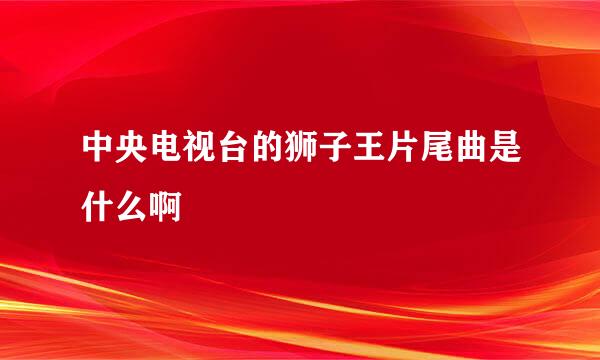 中央电视台的狮子王片尾曲是什么啊